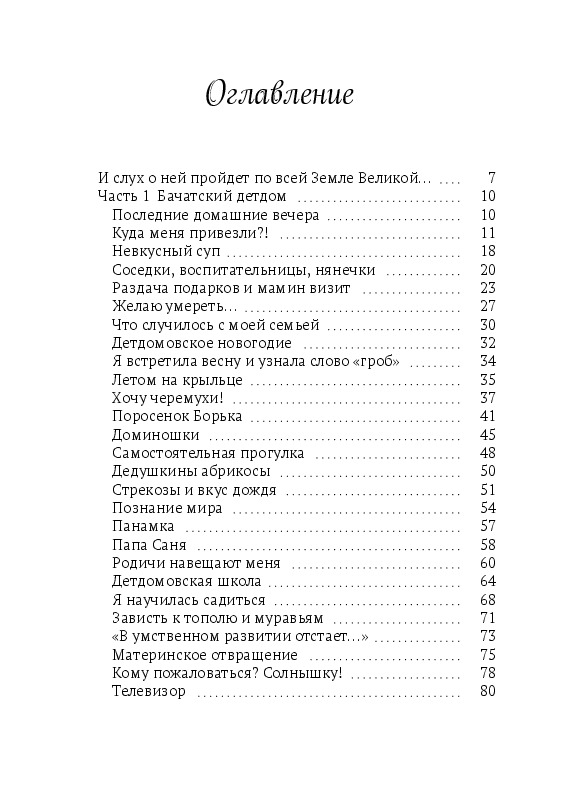 Оглавление

И слух о ней пройдет по всей Земле Великой... 7
Часть 1 Бачатский детдом 10
Последние домашние вечера 10
Куда меня привезли?! 11
Невкусный суп 18
Соседки, воспитательницы, нянечки 20
Раздача подарков и мамин визит 23
Желаю умереть... 27
Что случилось с моей семьей 30
Детдомовское новогодие 32
Я встретила весну и узнала слово «гроб» 34
Летом на крыльце 35
Хочу черемухи! 37
Поросенок Борька 41
Доминошки 45
Самостоятельная прогулка 48
Дедушкины абрикосы 50
Стрекозы и вкус дождя 51
Познание мира 54
Панамка 57
Папа Саня 58
Родичи навещают меня 60
Детдомовская школа 64
Я научилась садиться 68
Зависть к тополю и муравьям 71
«В умственном развитии отстает...» 73
Материнское отвращение 75
Кому пожаловаться? Солнышку! 78
Телевизор 80